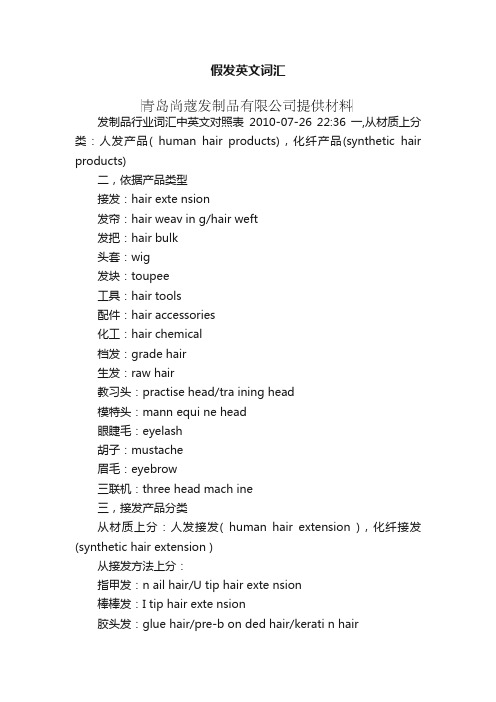 假发英文词汇

青岛尚蔻发制品有限公司提供材料

发制品行业词汇中英文对照表 2010-07-26 22:36 一,从材质上分类：人发产品( human hair products)，化纤产品(synthetic hair products)

二，依据产品类型

接发：hair exte nsion

发帘：hair weav in g/hair weft

发把：hair bulk

头套：wig

发块：toupee

工具：hair tools

配件：hair accessories

化工：hair chemical

档发：grade hair

生发：raw hair

教习头：practise head/tra ining head

模特头：mann equi ne head

眼睫毛：eyelash

胡子：mustache

眉毛：eyebrow

三联机：three head mach ine

三，接发产品分类

从材质上分：人发接发( human hair extension )，化纤接发(synthetic hair extension )

从接发方法上分：

指甲发：n ail hair/U tip hair exte nsion

棒棒发：I tip hair exte nsion

胶头发：glue hair/pre-b on ded hair/kerati n hair